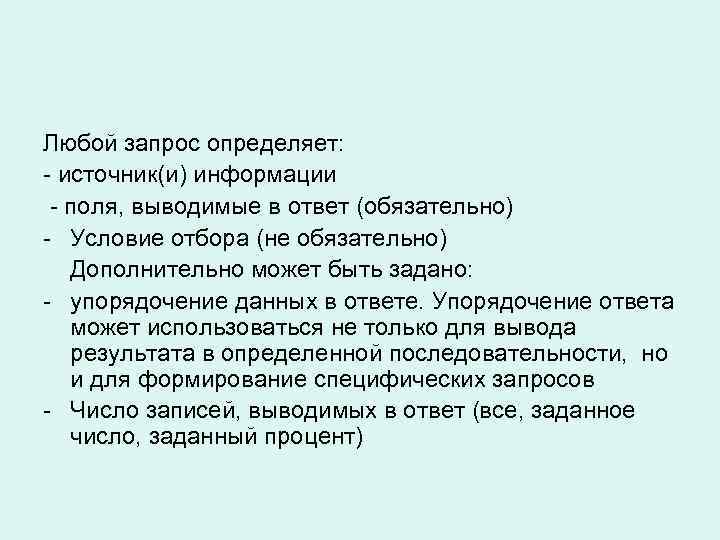 Любой запрос определяет:
- источник(и) информации
- поля, выводимые в ответ (обязательно)
- Условие отбора (не обязательно)
Дополнительно может быть задано:
- упорядочение данных в ответе. Упорядочение ответа может использоваться не только для вывода результата в определенной последовательности, но и для формирование специфических запросов
- Число записей, выводимых в ответ (все, заданное число, заданный процент)